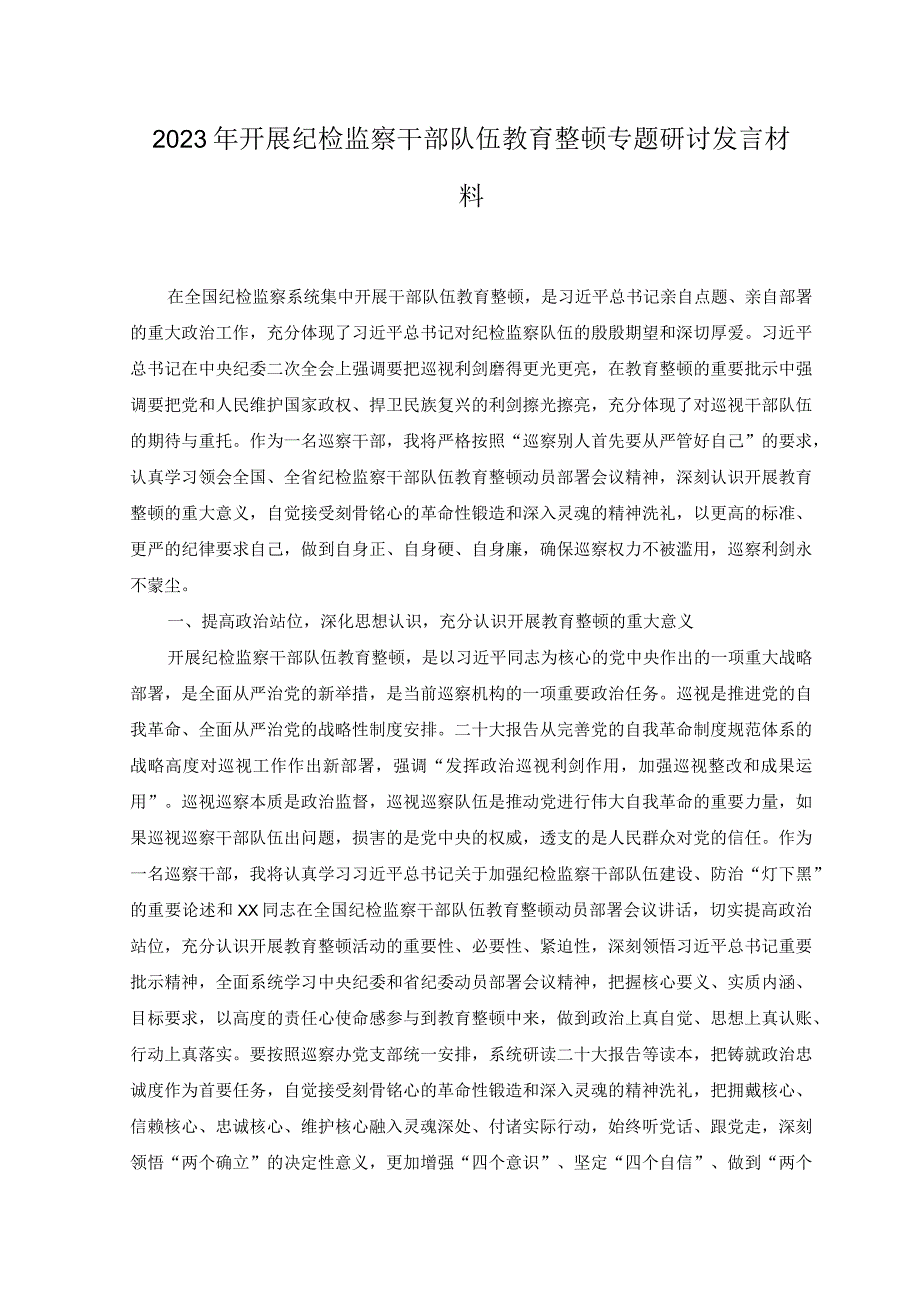 2023年开展纪检监察干部队伍教育整顿专题研讨发言材料

在全国纪检监察系统集中开展干部队伍教育整顿，是习近平总书记亲自点题、亲自部署的重大政治工作，充分体现了习近平总书记对纪检监察队伍的殷殷期望和深切厚爱。习近平总书记在中央纪委二次全会上强调要把巡视利剑磨得更光更亮，在教育整顿的重要批示中强调要把党和人民维护国家政权、捍卫民族复兴的利剑擦光擦亮，充分体现了对巡视干部队伍的期待与重托。作为一名巡察干部，我将严格按照“巡察别人首先要从严管好自己”的要求，认真学习领会全国、全省纪检监察干部队伍教育整顿动员部署会议精神，深刻认识开展教育整顿的重大意义，自觉接受刻骨铭心的革命性锻造和深入灵魂的精神洗礼，以更高的标准、更严的纪律要求自己，做到自身正、自身硬、自身廉，确保巡察权力不被滥用，巡察利剑永不蒙尘。

一、提高政治站位，深化思想认识，充分认识开展教育整顿的重大意义

开展纪检监察干部队伍教育整顿，是以习近平同志为核心的党中央作出的一项重大战略部署，是全面从严治党的新举措，是当前巡察机构的一项重要政治任务。巡视是推进党的自我革命、全面从严治党的战略性制度安排。二十大报告从完善党的自我革命制度规范体系的战略高度对巡视工作作出新部署，强调“发挥政治巡视利剑作用，加强巡视整改和成果运用”。巡视巡察本质是政治监督，巡视巡察队伍是推动党进行伟大自我革命的重要力量，如果巡视巡察干部队伍出问题，损害的是党中央的权威，透支的是人民群众对党的信任。作为一名巡察干部，我将认真学习习近平总书记关于加强纪检监察干部队伍建设、防治“灯下黑”的重要论述和XX同志在全国纪检监察干部队伍教育整顿动员部署会议讲话，切实提高政治站位，充分认识开展教育整顿活动的重要性、必要性、紧迫性，深刻领悟习近平总书记重要批示精神，全面系统学习中央纪委和省纪委动员部署会议精神，把握核心要义、实质内涵、目标要求，以高度的责任心使命感参与到教育整顿中来，做到政治上真自觉、思想上真认账、行动上真落实。要按照巡察办党支部统一安排，系统研读二十大报告等读本，把铸就政治忠诚度作为首要任务，自觉接受刻骨铭心的革命性锻造和深入灵魂的精神洗礼，把拥戴核心、信赖核心、忠诚核心、维护核心融入灵魂深处、付诸实际行动，始终听党话、跟党走，深刻领悟“两个确立”的决定性意义，更加增强“四个意识”、坚定“四个自信”、做到“两个